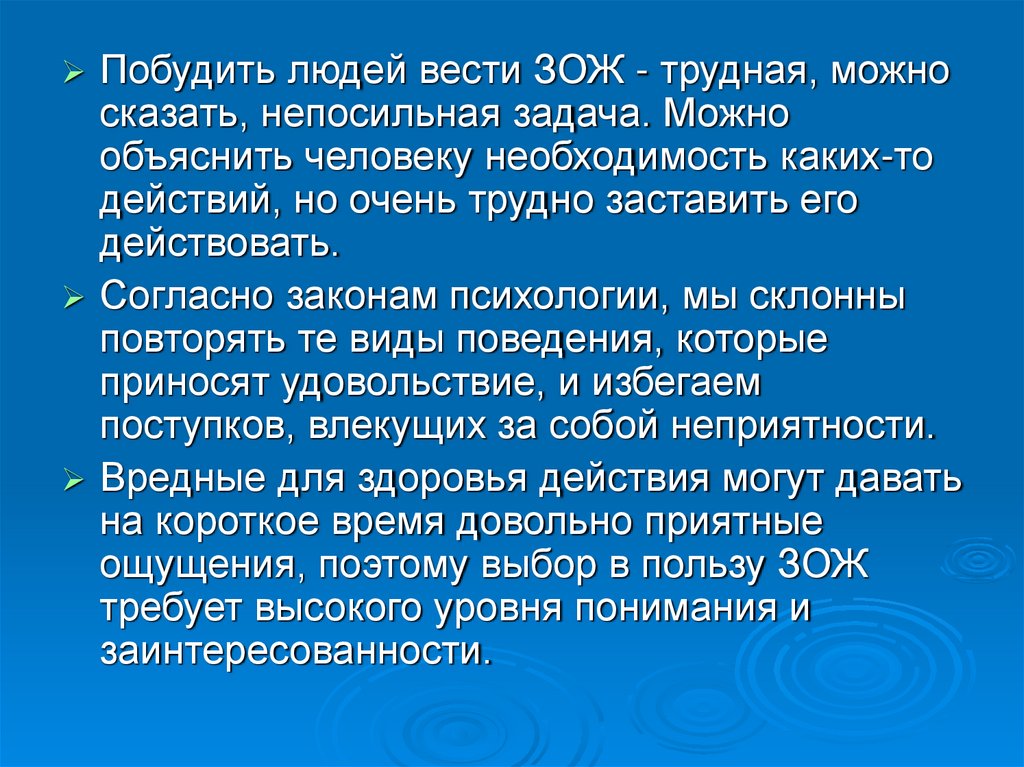 ➢ Побудить людей вести ЗОЖ - трудная, можно сказать, непосильная задача. Можно объяснить человеку необходимость каких-то действий, но очень трудно заставить его действовать.

➢ Согласно законам психологии, мы склонны повторять те виды поведения, которые приносят удовольствие, и избегаем поступков, влекущих за собой неприятности.

➢ Вредные для здоровья действия могут давать на короткое время довольно приятные ощущения, поэтому выбор в пользу ЗОЖ требует высокого уровня понимания и заинтересованности.